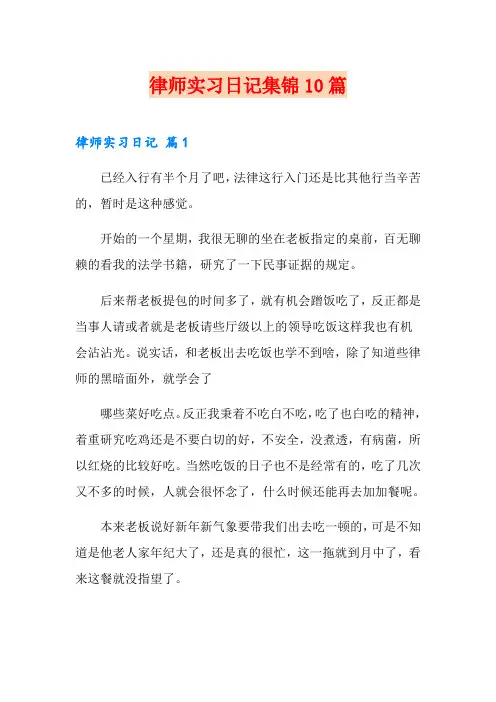 律师实习日记集锦10篇

律师实习日记 篇1

已经入行有半个月了吧，法律这行入门还是比其他行当辛苦的，暂时是这种感觉。

开始的一个星期，我很无聊的坐在老板指定的桌前，百无聊赖的看我的法学书籍，研究了一下民事证据的规定。

后来帮老板提包的时间多了，就有机会蹭饭吃了，反正都是当事人请或者就是老板请些厅级以上的领导吃饭这样我也有机会沾沾光。说实话，和老板出去吃饭也学不到啥，除了知道些律师的黑暗面外，就学会了

哪些菜好吃点。反正我秉着不吃白不吃，吃了也白吃的精神，着重研究吃鸡还是不要白切的好，不安全，没煮透，有病菌，所以红烧的比较好吃。当然吃饭的日子也不是经常有的，吃了几次又不多的时候，人就会很怀念了，什么时候还能再去加加餐呢。

本来老板说好新年新气象要带我们出去吃一顿的，可是不知道是他老人家年纪大了，还是真的很忙，这一拖就到月中了，看来这餐就没指望了。